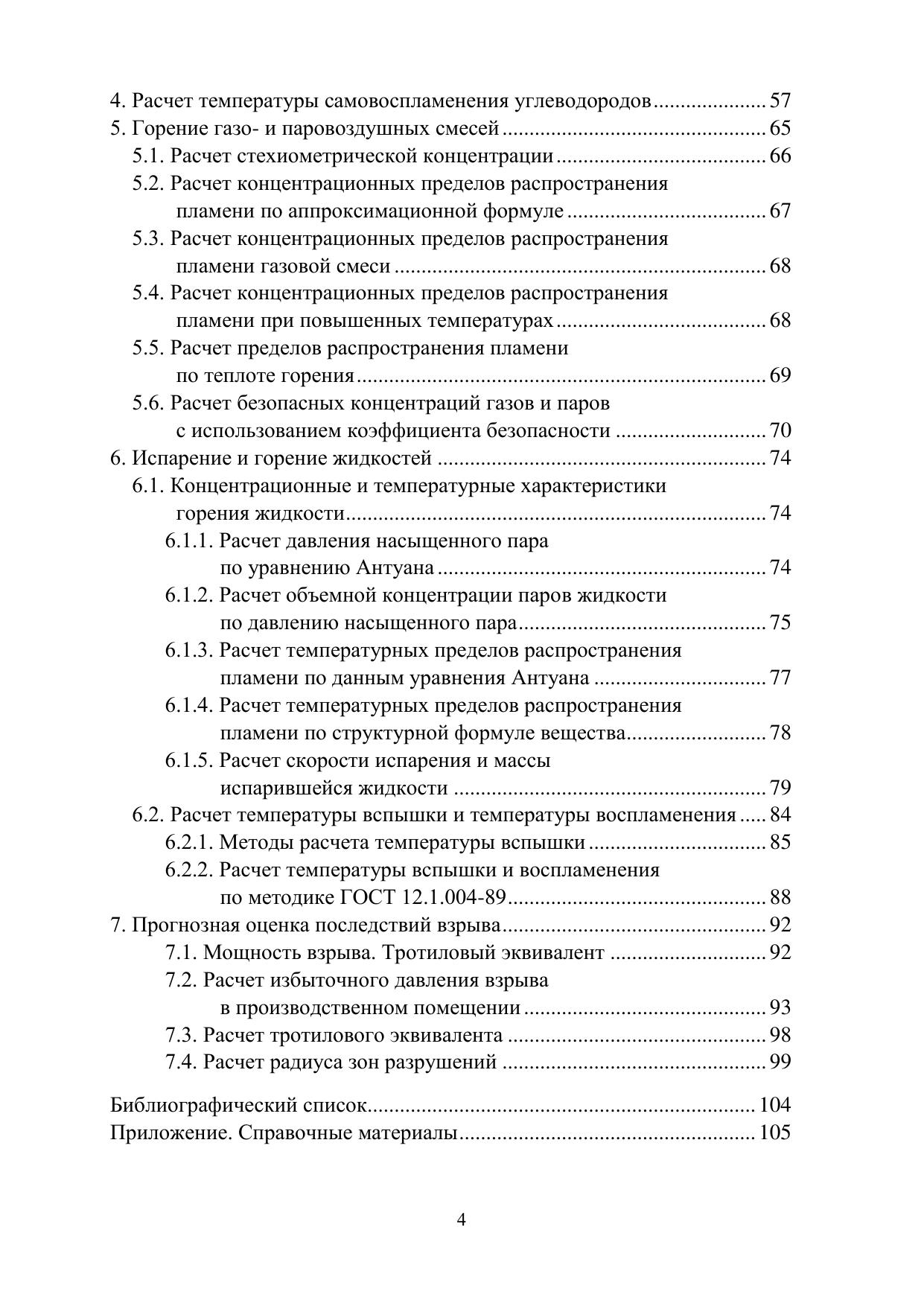 4. Расчет температуры самовоспламенения углеводородов 57
5. Горение газо- и паровоздушных смесей 65
5.1. Расчет стехиометрической концентрации 66
5.2. Расчет концентрационных пределов распространения пламени по аппроксимационной формуле 67
5.3. Расчет концентрационных пределов распространения пламени газовой смеси 68
5.4. Расчет концентрационных пределов распространения пламени при повышенных температурах 68
5.5. Расчет пределов распространения пламени по теплоте горения 69
5.6. Расчет безопасных концентраций газов и паров с использованием коэффициента безопасности 70
6. Испарение и горение жидкостей 74
6.1. Концентрационные и температурные характеристики горения жидкости 74
6.1.1. Расчет давления насыщенного пара по уравнению Антуана 74
6.1.2. Расчет объемной концентрации паров жидкости по давлению насыщенного пара 75
6.1.3. Расчет температурных пределов распространения пламени по данным уравнения Антуана 77
6.1.4. Расчет температурных пределов распространения пламени по структурной формуле вещества 78
6.1.5. Расчет скорости испарения и массы испарившейся жидкости 79
6.2. Расчет температуры вспышки и температуры воспламенения 84
6.2.1. Методы расчета температуры вспышки 85
6.2.2. Расчет температуры вспышки и воспламенения по методике ГОСТ 12.1.004-89 88
7. Прогнозная оценка последствий взрыва 92
7.1. Мощность взрыва. Тротиловый эквивалент 92
7.2. Расчет избыточного давления взрыва в производственном помещении 93
7.3. Расчет тротилового эквивалента 98
7.4. Расчет радиуса зон разрушений 99

Библиографический список 104
Приложение. Справочные материалы 105

4